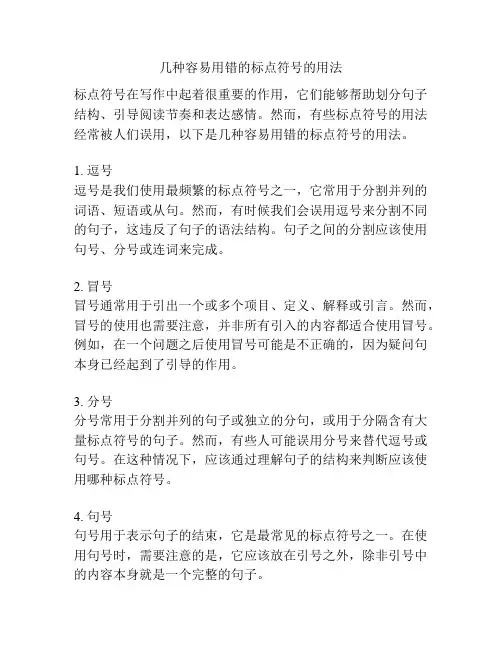 几种容易用错的标点符号的用法

标点符号在写作中起着很重要的作用，它们能够帮助划分句子结构、引导阅读节奏和表达感情。然而，有些标点符号的用法经常被人们误用，以下是几种容易用错的标点符号的用法。

1. 逗号
逗号是我们使用最频繁的标点符号之一，它常用于分割并列的词语、短语或从句。然而，有时候我们会误用逗号来分割不同的句子，这违反了句子的语法结构。句子之间的分割应该使用句号、分号或连词来完成。

2. 冒号
冒号通常用于引出一个或多个项目、定义、解释或引言。然而，冒号的使用也需要注意，并非所有引入的内容都适合使用冒号。例如，在一个问题之后使用冒号可能是不正确的，因为疑问句本身已经起到了引导的作用。

3. 分号
分号常用于分割并列的句子或独立的分句，或用于分隔含有大量标点符号的句子。然而，有些人可能误用分号来替代逗号或句号。在这种情况下，应该通过理解句子的结构来判断应该使用哪种标点符号。

4. 句号
句号用于表示句子的结束，它是最常见的标点符号之一。在使用句号时，需要注意的是，它应该放在引号之外，除非引号中的内容本身就是一个完整的句子。